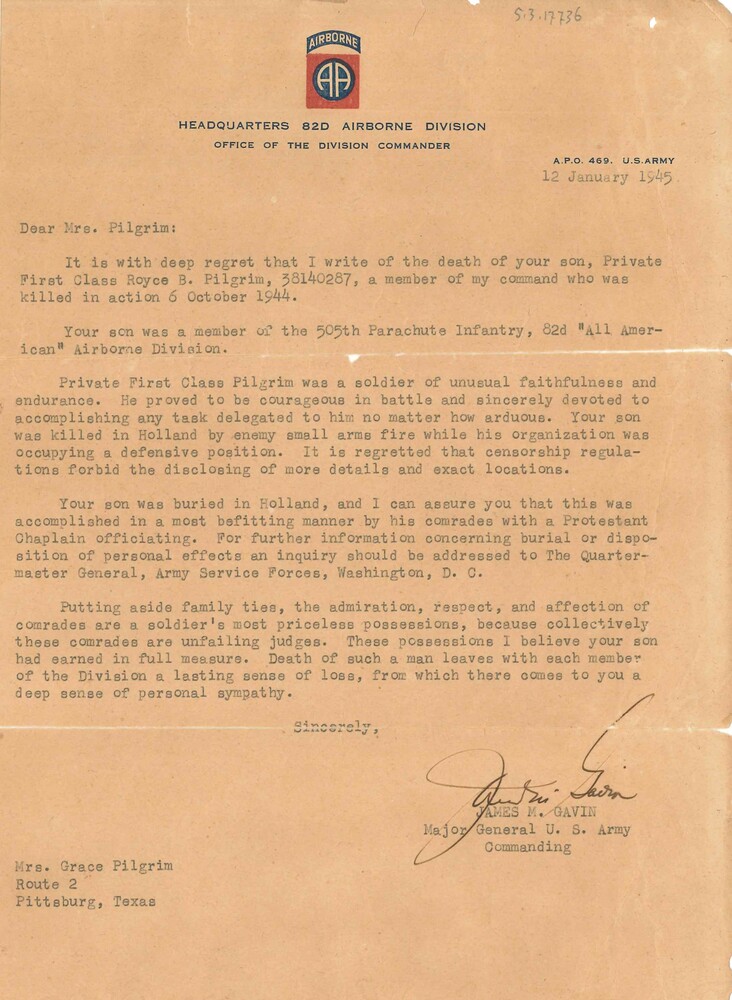 S.3.17736

AIRBORNE

AA

HEADQUARTERS 82D AIRBORNE DIVISION
OFFICE OF THE DIVISION COMMANDER

A.P.O. 469. U.S.ARMY
12 January 1945

Dear Mrs. Pilgrim:

It is with deep regret that I write of the death of your son, Private First Class Royce B. Pilgrim, 38140287, a member of my command who was killed in action 6 October 1944.

Your son was a member of the 505th Parachute Infantry, 82d "All American" Airborne Division.

Private First Class Pilgrim was a soldier of unusual faithfulness and endurance. He proved to be courageous in battle and sincerely devoted to accomplishing any task delegated to him no matter how arduous. Your son was killed in Holland by enemy small arms fire while his organization was occupying a defensive position. It is regretted that censorship regulations forbid the disclosing of more details and exact locations.

Your son was buried in Holland, and I can assure you that this was accomplished in a most befitting manner by his comrades with a Protestant Chaplain officiating. For further information concerning burial or disposition of personal effects an inquiry should be addressed to The Quartermaster General, Army Service Forces, Washington, D. C.

Putting aside family ties, the admiration, respect, and affection of comrades are a soldier's most priceless possessions, because collectively these comrades are unfailing judges. These possessions I believe your son had earned in full measure. Death of such a man leaves with each member of the Division a lasting sense of loss, from which there comes to you a deep sense of personal sympathy.

Sincerely,

James M. Gavin
JAMES M. GAVIN
Major General U. S. Army
Commanding

Mrs. Grace Pilgrim
Route 2
Pittsburg, Texas